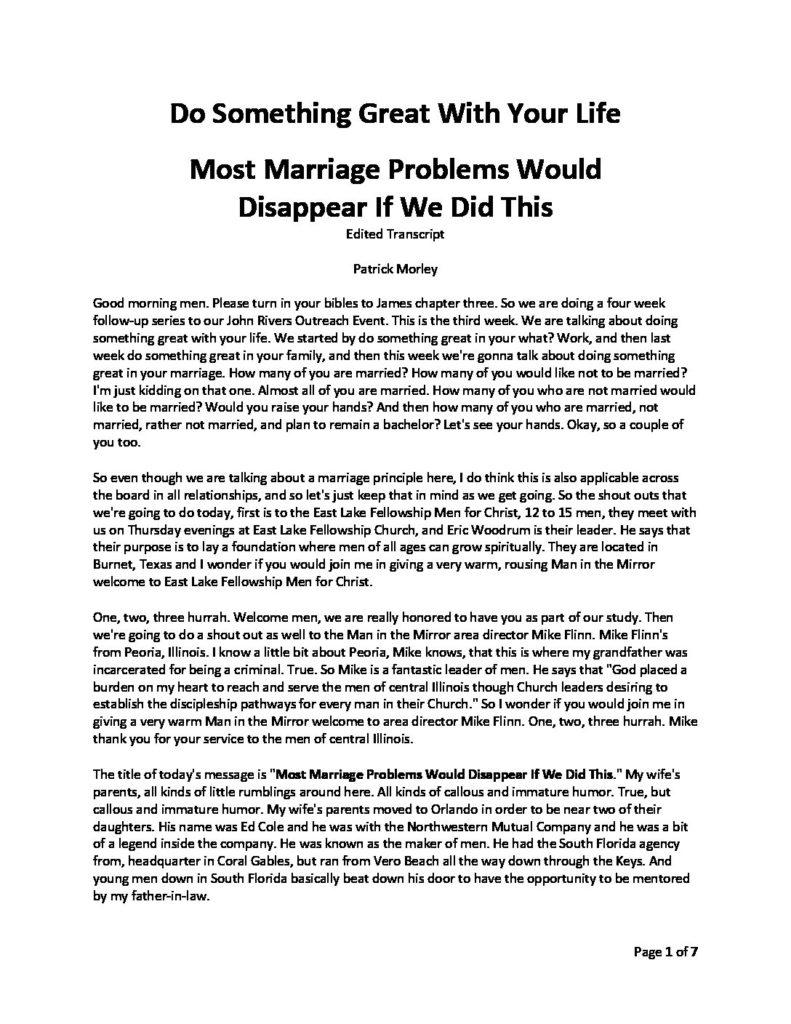 Do Something Great With Your Life

Most Marriage Problems Would Disappear If We Did This

Edited Transcript

Patrick Morley

Good morning men. Please turn in your bibles to James chapter three. So we are doing a four week follow-up series to our John Rivers Outreach Event. This is the third week. We are talking about doing something great with your life. We started by do something great in your what? Work, and then last week do something great in your family, and then this week we're gonna talk about doing something great in your marriage. How many of you are married? How many of you would like not to be married? I'm just kidding on that one. Almost all of you are married. How many of you who are not married would like to be married? Would you raise your hands? And then how many of you who are married, not married, rather not married, and plan to remain a bachelor? Let's see your hands. Okay, so a couple of you too.

So even though we are talking about a marriage principle here, I do think this is also applicable across the board in all relationships, and so let's just keep that in mind as we get going. So the shout outs that we're going to do today, first is to the East Lake Fellowship Men for Christ, 12 to 15 men, they meet with us on Thursday evenings at East Lake Fellowship Church, and Eric Woodrum is their leader. He says that their purpose is to lay a foundation where men of all ages can grow spiritually. They are located in Burnet, Texas and I wonder if you would join me in giving a very warm, rousing Man in the Mirror welcome to East Lake Fellowship Men for Christ.

One, two, three hurrah. Welcome men, we are really honored to have you as part of our study. Then we're going to do a shout out as well to the Man in the Mirror area director Mike Flinn. Mike Flinn's from Peoria, Illinois. I know a little bit about Peoria, Mike knows, that this is where my grandfather was incarcerated for being a criminal. True. So Mike is a fantastic leader of men. He says that "God placed a burden on my heart to reach and serve the men of central Illinois though Church leaders desiring to establish the discipleship pathways for every man in their Church." So I wonder if you would join me in giving a very warm Man in the Mirror welcome to area director Mike Flinn. One, two, three hurrah. Mike thank you for your service to the men of central Illinois.

The title of today's message is "Most Marriage Problems Would Disappear If We Did This." My wife's parents, all kinds of little rumblings around here. All kinds of callous and immature humor. True, but callous and immature humor. My wife's parents moved to Orlando in order to be near two of their daughters. His name was Ed Cole and he was with the Northwestern Mutual Company and he was a bit of a legend inside the company. He was known as the maker of men. He had the South Florida agency from, headquarter in Coral Gables, but ran from Vero Beach all the way down through the Keys. And young men down in South Florida basically beat down his door to have the opportunity to be mentored by my father-in-law.

Page 1 of 7